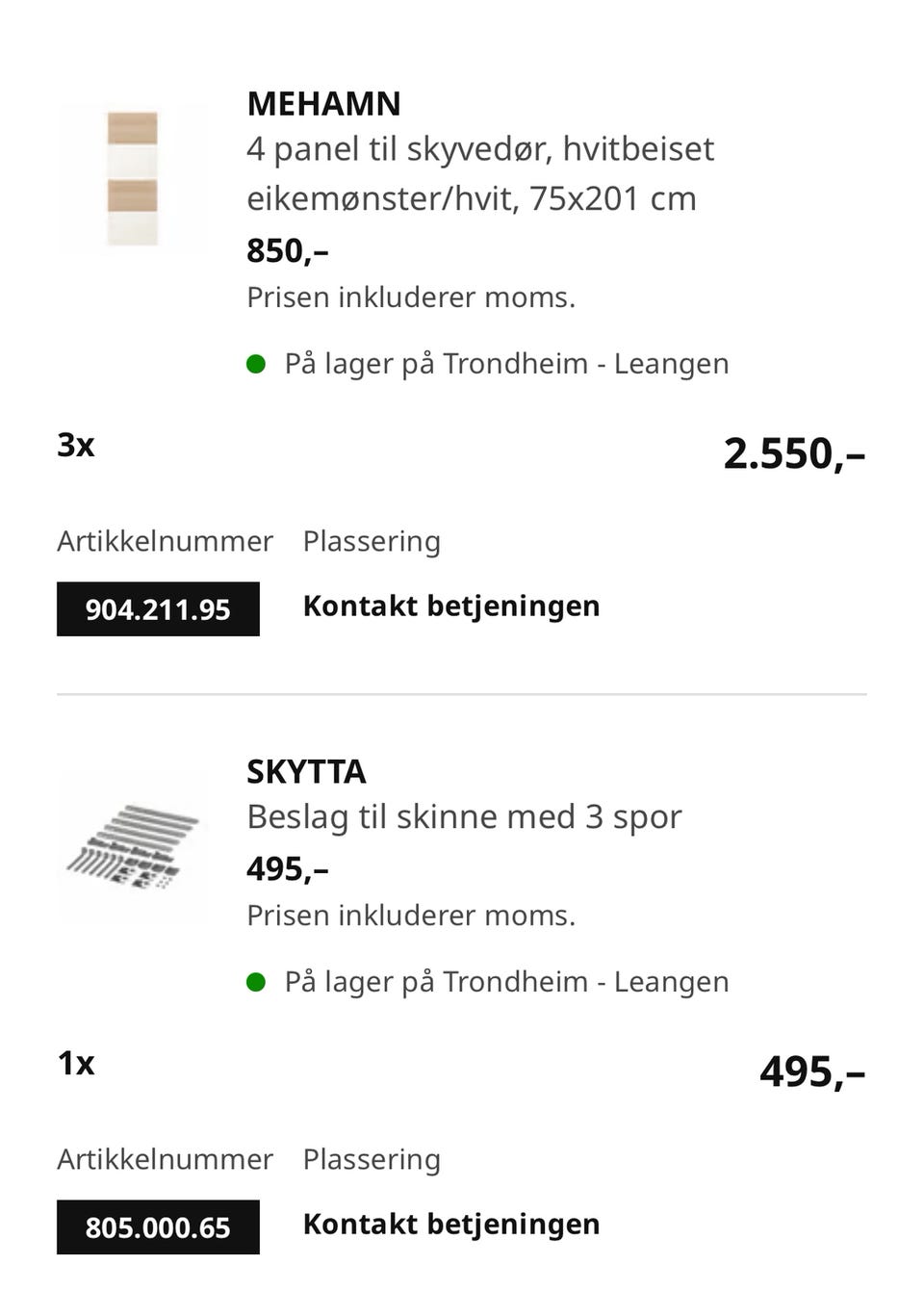 MEHAMN
4 panel til skyvedør, hvitbeiset eikemønster/hvit, 75x201 cm
850,–
Prisen inkluderer moms.

På lager på Trondheim - Leangen

3x

2.550,–

Artikkelnummer

Plassering

904.211.95

Kontakt betjeningen

SKYTTA
Beslag til skinne med 3 spor
495,–
Prisen inkluderer moms.

På lager på Trondheim - Leangen

1x

495,–

Artikkelnummer

Plassering

805.000.65

Kontakt betjeningen